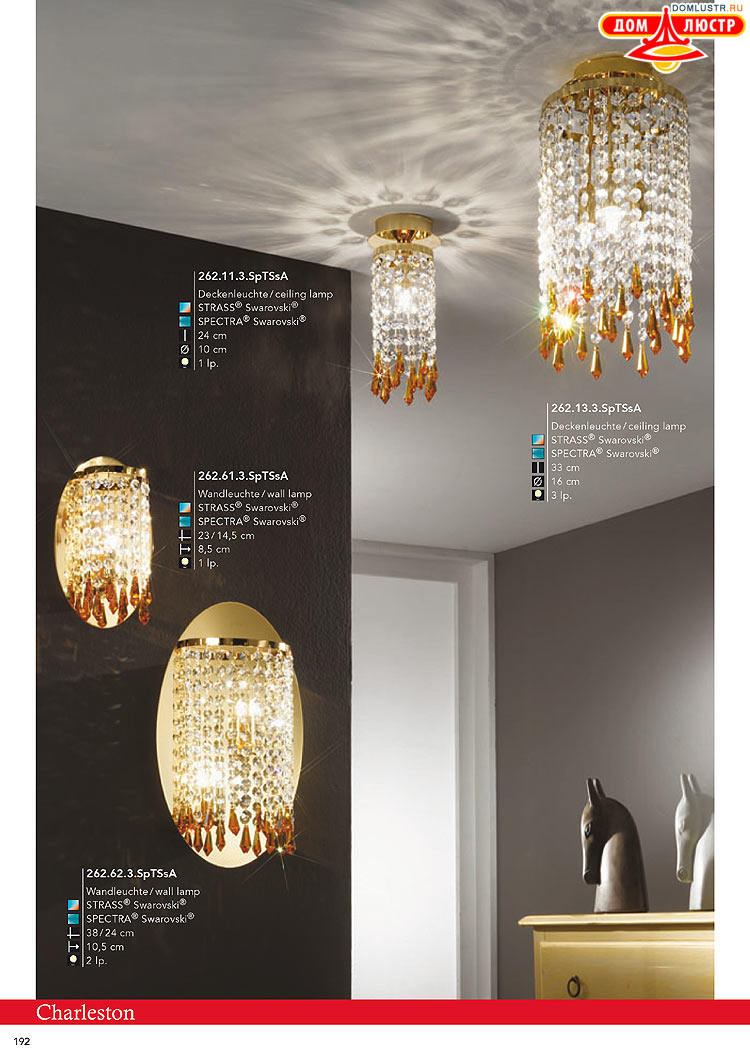 DOMLUSTR.RU
ДОМ ЛЮСТР

262.11.3.SpTSsA
Deckenleuchte / ceiling lamp
STRASS® Swarovski®
SPECTRA® Swarovski®
24 cm
10 cm
1 lp.

262.13.3.SpTSsA
Deckenleuchte / ceiling lamp
STRASS® Swarovski®
SPECTRA® Swarovski®
33 cm
16 cm
3 lp.

262.61.3.SpTSsA
Wandleuchte / wall lamp
STRASS® Swarovski®
SPECTRA® Swarovski®
23 / 14,5 cm
8,5 cm
1 lp.

262.62.3.SpTSsA
Wandleuchte / wall lamp
STRASS® Swarovski®
SPECTRA® Swarovski®
38 / 24 cm
10,5 cm
2 lp.

Charleston

192